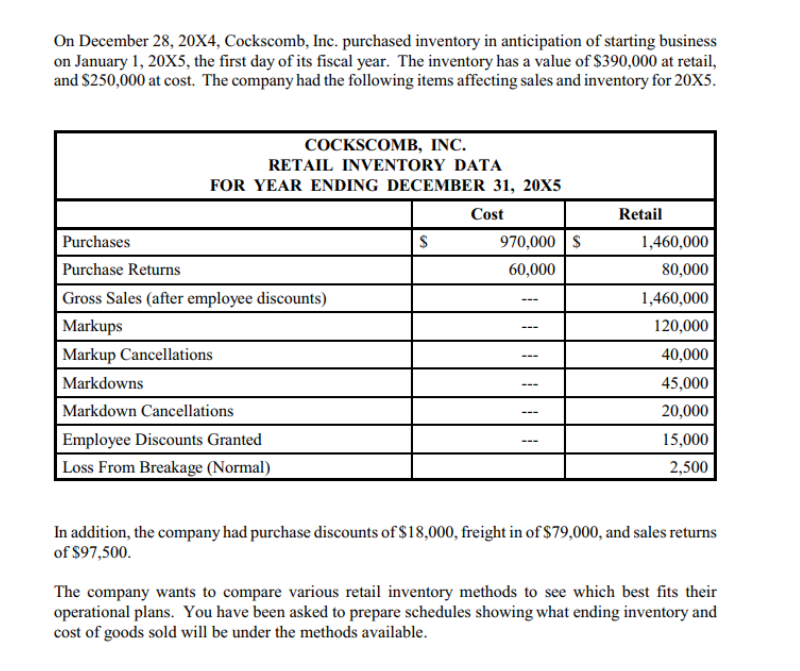 On December 28, 20X4, Cockscomb, Inc. purchased inventory in anticipation of starting business on January 1, 20X5, the first day of its fiscal year. The inventory has a value of \$390,000 at retail, and \$250,000 at cost. The company had the following items affecting sales and inventory for 20X5.

COCKSCOMB, INC.
RETAIL INVENTORY DATA
FOR YEAR ENDING DECEMBER 31, 20X5

| | Cost | Retail |
|---|---|---|
| Purchases | \$ 970,000 | \$ 1,460,000 |
| Purchase Returns | 60,000 | 80,000 |
| Gross Sales (after employee discounts) | --- | 1,460,000 |
| Markups | --- | 120,000 |
| Markup Cancellations | --- | 40,000 |
| Markdowns | --- | 45,000 |
| Markdown Cancellations | --- | 20,000 |
| Employee Discounts Granted | --- | 15,000 |
| Loss From Breakage (Normal) | | 2,500 |

In addition, the company had purchase discounts of \$18,000, freight in of \$79,000, and sales returns of \$97,500.

The company wants to compare various retail inventory methods to see which best fits their operational plans. You have been asked to prepare schedules showing what ending inventory and cost of goods sold will be under the methods available.